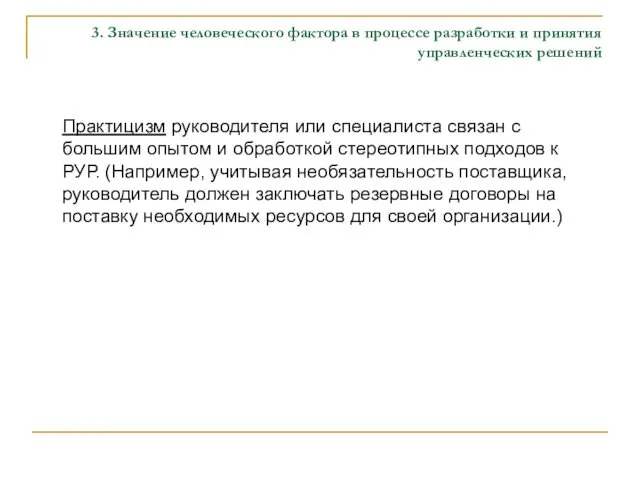 3. Значение человеческого фактора в процессе разработки и принятия управленческих решений

Практицизм руководителя или специалиста связан с большим опытом и обработкой стереотипных подходов к РУР. (Например, учитывая необязательность поставщика, руководитель должен заключать резервные договоры на поставку необходимых ресурсов для своей организации.)